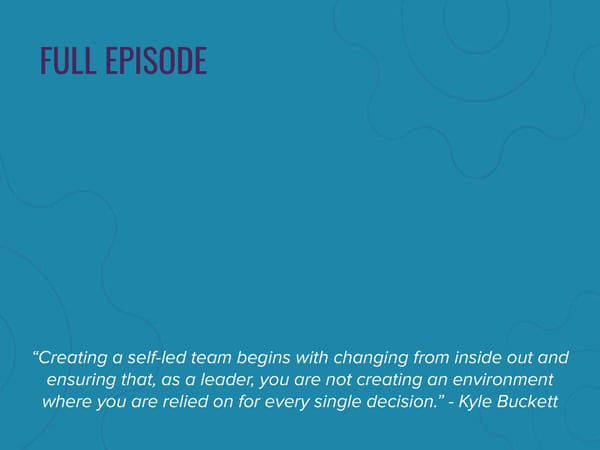 FULL EPISODE

“Creating a self-led team begins with changing from inside out and ensuring that, as a leader, you are not creating an environment where you are relied on for every single decision.” - Kyle Buckett